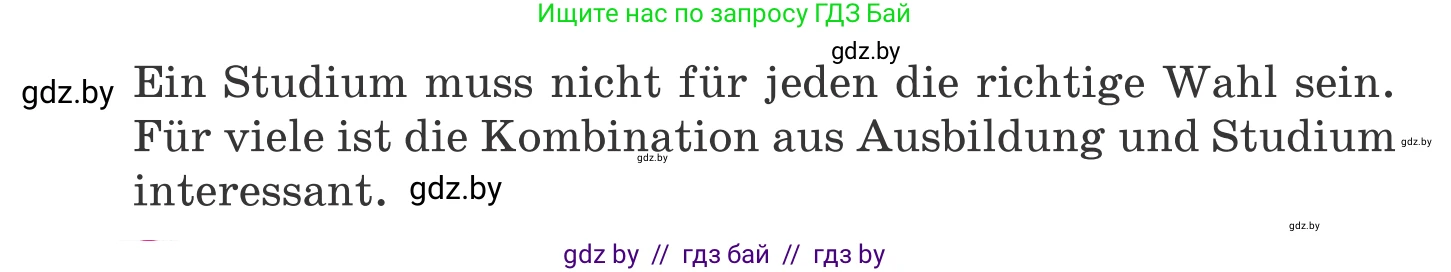 Ищите нас по запросу ГДЗ Бай

gdz.by

gdz.by Ein Studium muss nicht für jeden die richtige Wahl sein. Für viele ist die Kombination aus Ausbildung und Studium interessant. gdz.by

gdz.by gdz.by

gdz.by

gdz by // гдз бай // гдз by